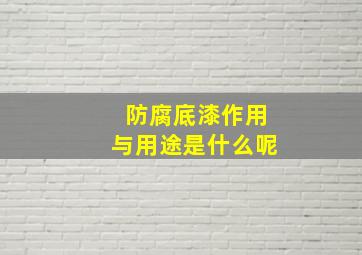 防腐底漆作用
与用途是什么呢